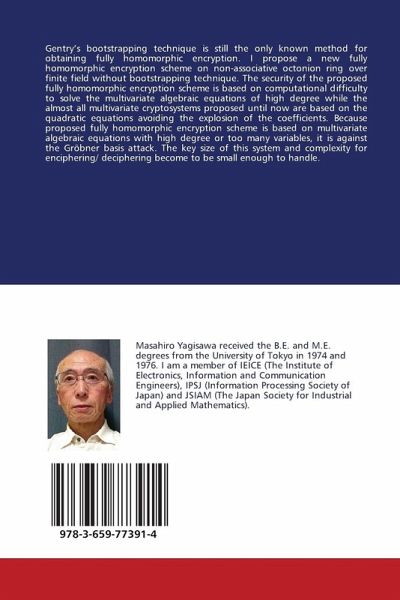 Gentry's bootstrapping technique is still the only known method for obtaining fully homomorphic encryption. I propose a new fully homomorphic encryption scheme on non-associative octonion ring over finite field without bootstrapping technique. The security of the proposed fully homomorphic encryption scheme is based on computational difficulty to solve the multivariate algebraic equations of high degree while the almost all multivariate cryptosystems proposed until now are based on the quadratic equations avoiding the explosion of the coefficients. Because proposed fully homomorphic encryption scheme is based on multivariate algebraic equations with high degree or too many variables, it is against the Gröbner basis attack. The key size of this system and complexity for enciphering/ deciphering become to be small enough to handle.

Masahiro Yagisawa received the B.E. and M.E. degrees from the University of Tokyo in 1974 and 1976. I am a member of IEICE (The Institute of Electronics, Information and Communication Engineers), IPSJ (Information Processing Society of Japan) and JSIAM (The Japan Society for Industrial and Applied Mathematics).

978-3-659-77391-4